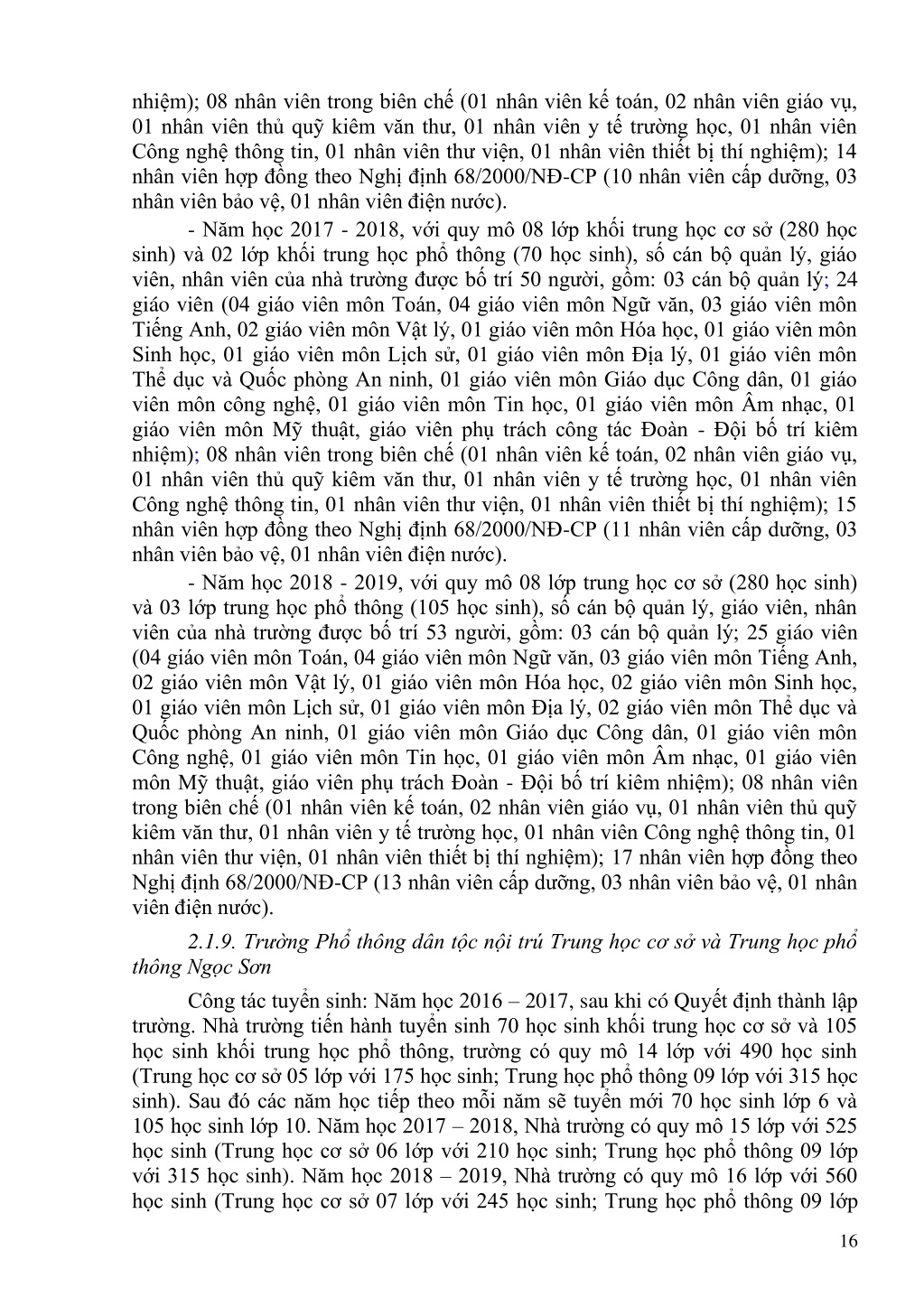 nhiệm); 08 nhân viên trong biên chế (01 nhân viên kế toán, 02 nhân viên giáo vụ, 01 nhân viên thủ quỹ kiêm văn thư, 01 nhân viên y tế trường học, 01 nhân viên Công nghệ thông tin, 01 nhân viên thư viện, 01 nhân viên thiết bị thí nghiệm); 14 nhân viên hợp đồng theo Nghị định 68/2000/NĐ-CP (10 nhân viên cấp dưỡng, 03 nhân viên bảo vệ, 01 nhân viên điện nước).

- Năm học 2017 - 2018, với quy mô 08 lớp khối trung học cơ sở (280 học sinh) và 02 lớp khối trung học phổ thông (70 học sinh), số cán bộ quản lý, giáo viên, nhân viên của nhà trường được bố trí 50 người, gồm: 03 cán bộ quản lý; 24 giáo viên (04 giáo viên môn Toán, 04 giáo viên môn Ngữ văn, 03 giáo viên môn Tiếng Anh, 02 giáo viên môn Vật lý, 01 giáo viên môn Hóa học, 01 giáo viên môn Sinh học, 01 giáo viên môn Lịch sử, 01 giáo viên môn Địa lý, 01 giáo viên môn Thể dục và Quốc phòng An ninh, 01 giáo viên môn Giáo dục Công dân, 01 giáo viên môn công nghệ, 01 giáo viên môn Tin học, 01 giáo viên môn Âm nhạc, 01 giáo viên môn Mỹ thuật, giáo viên phụ trách công tác Đoàn - Đội bố trí kiêm nhiệm); 08 nhân viên trong biên chế (01 nhân viên kế toán, 02 nhân viên giáo vụ, 01 nhân viên thủ quỹ kiêm văn thư, 01 nhân viên y tế trường học, 01 nhân viên Công nghệ thông tin, 01 nhân viên thư viện, 01 nhân viên thiết bị thí nghiệm); 15 nhân viên hợp đồng theo Nghị định 68/2000/NĐ-CP (11 nhân viên cấp dưỡng, 03 nhân viên bảo vệ, 01 nhân viên điện nước).

- Năm học 2018 - 2019, với quy mô 08 lớp trung học cơ sở (280 học sinh) và 03 lớp trung học phổ thông (105 học sinh), số cán bộ quản lý, giáo viên, nhân viên của nhà trường được bố trí 53 người, gồm: 03 cán bộ quản lý; 25 giáo viên (04 giáo viên môn Toán, 04 giáo viên môn Ngữ văn, 03 giáo viên môn Tiếng Anh, 02 giáo viên môn Vật lý, 01 giáo viên môn Hóa học, 02 giáo viên môn Sinh học, 01 giáo viên môn Lịch sử, 01 giáo viên môn Địa lý, 02 giáo viên môn Thể dục và Quốc phòng An ninh, 01 giáo viên môn Giáo dục Công dân, 01 giáo viên môn Công nghệ, 01 giáo viên môn Tin học, 01 giáo viên môn Âm nhạc, 01 giáo viên môn Mỹ thuật, giáo viên phụ trách Đoàn - Đội bố trí kiêm nhiệm); 08 nhân viên trong biên chế (01 nhân viên kế toán, 02 nhân viên giáo vụ, 01 nhân viên thủ quỹ kiêm văn thư, 01 nhân viên y tế trường học, 01 nhân viên Công nghệ thông tin, 01 nhân viên thư viện, 01 nhân viên thiết bị thí nghiệm); 17 nhân viên hợp đồng theo Nghị định 68/2000/NĐ-CP (13 nhân viên cấp dưỡng, 03 nhân viên bảo vệ, 01 nhân viên điện nước).

2.1.9. Trường Phổ thông dân tộc nội trú Trung học cơ sở và Trung học phổ thông Ngọc Sơn

Công tác tuyển sinh: Năm học 2016 – 2017, sau khi có Quyết định thành lập trường. Nhà trường tiến hành tuyển sinh 70 học sinh khối trung học cơ sở và 105 học sinh khối trung học phổ thông, trường có quy mô 14 lớp với 490 học sinh (Trung học cơ sở 05 lớp với 175 học sinh; Trung học phổ thông 09 lớp với 315 học sinh). Sau đó các năm học tiếp theo mỗi năm sẽ tuyển mới 70 học sinh lớp 6 và 105 học sinh lớp 10. Năm học 2017 – 2018, Nhà trường có quy mô 15 lớp với 525 học sinh (Trung học cơ sở 06 lớp với 210 học sinh; Trung học phổ thông 09 lớp với 315 học sinh). Năm học 2018 – 2019, Nhà trường có quy mô 16 lớp với 560 học sinh (Trung học cơ sở 07 lớp với 245 học sinh; Trung học phổ thông 09 lớp

16